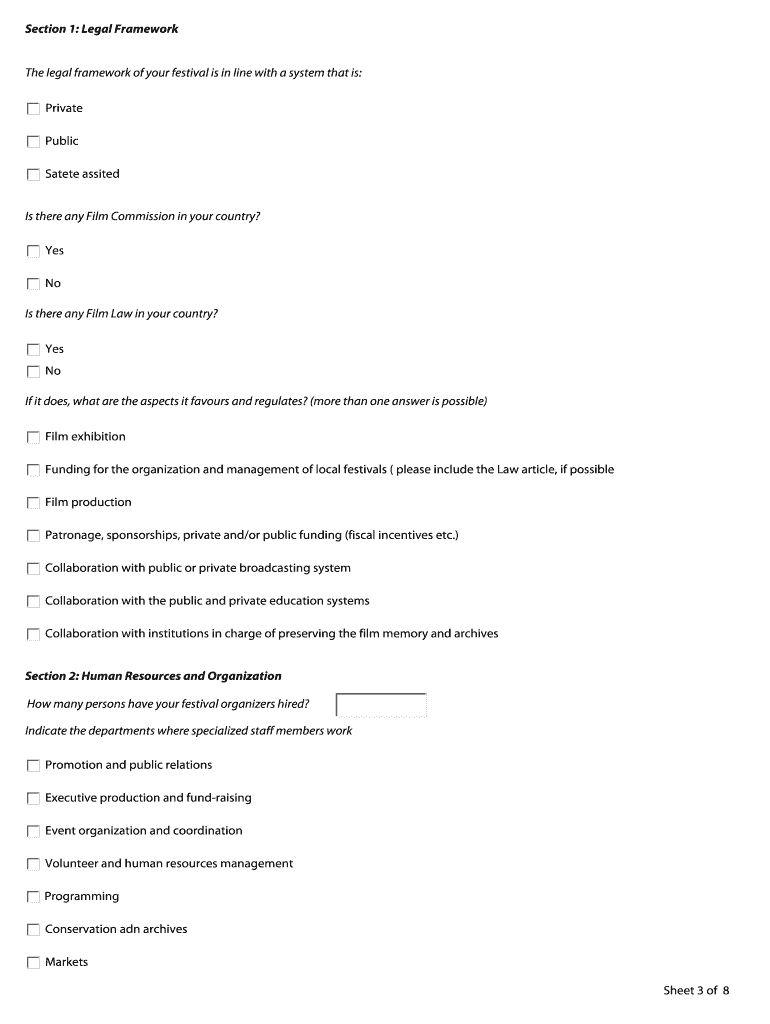 Section 1: Legal Framework

The legal framework of your festival is in line with a system that is:

Private

Public

Satete assited

Is there any Film Commission in your country?

Yes

No

Is there any Film Law in your country?

Yes

No

If it does, what are the aspects it favours and regulates? (more than one answer is possible)

Film exhibition

Funding for the organization and management of local festivals ( please include the Law article, if possible

Film production

Patronage, sponsorships, private and/or public funding (fiscal incentives etc.)

Collaboration with public or private broadcasting system

Collaboration with the public and private education systems

Collaboration with institutions in charge of preserving the film memory and archives

Section 2: Human Resources and Organization

How many persons have your festival organizers hired?

Indicate the departments where specialized staff members work

Promotion and public relations

Executive production and fund-raising

Event organization and coordination

Volunteer and human resources management

Programming

Conservation adn archives

Markets

Sheet 3 of 8